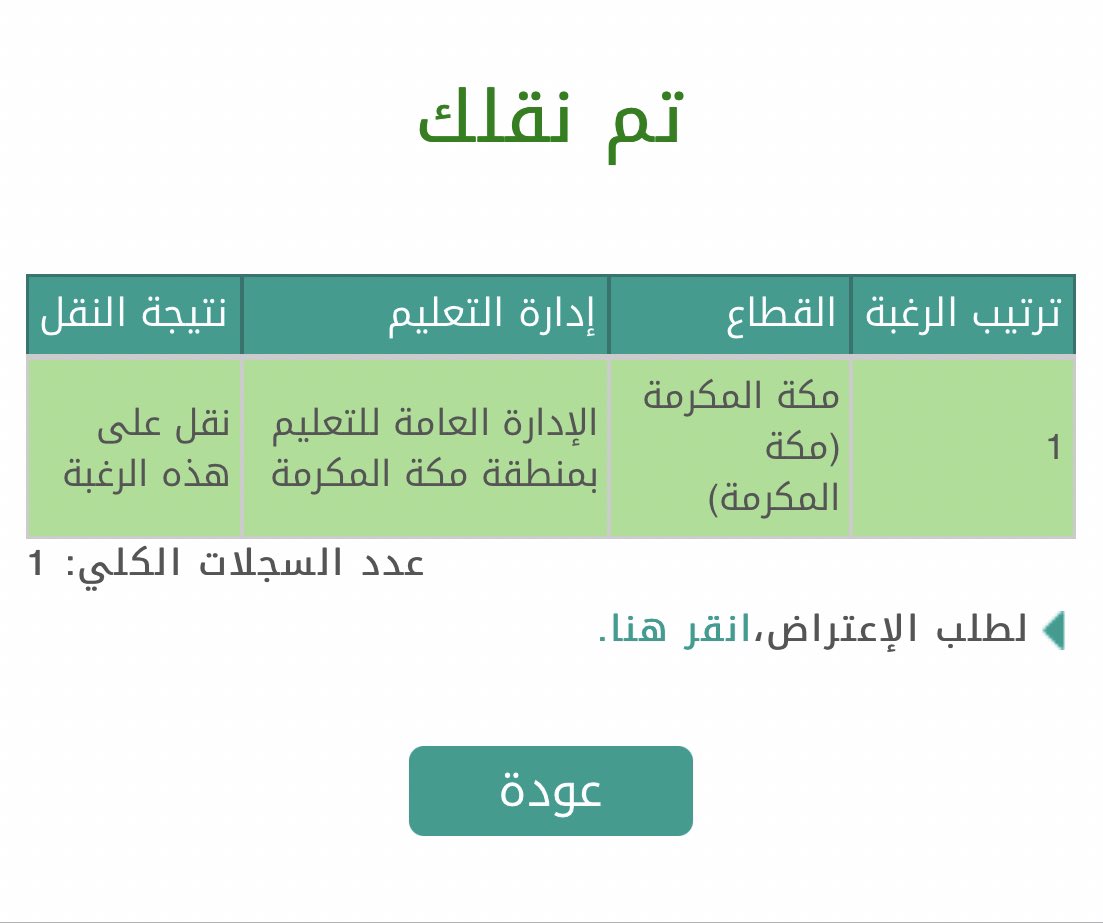 تم نقلك

| ترتيب الرغبة | القطاع | إدارة التعليم | نتيجة النقل |
|---|---|---|---|
| 1 | مكة المكرمة (مكة المكرمة) | الإدارة العامة للتعليم بمنطقة مكة المكرمة | نقل على هذه الرغبة |

عدد السجلات الكلي: 1

لطلب الإعتراض،انقر هنا.

عودة